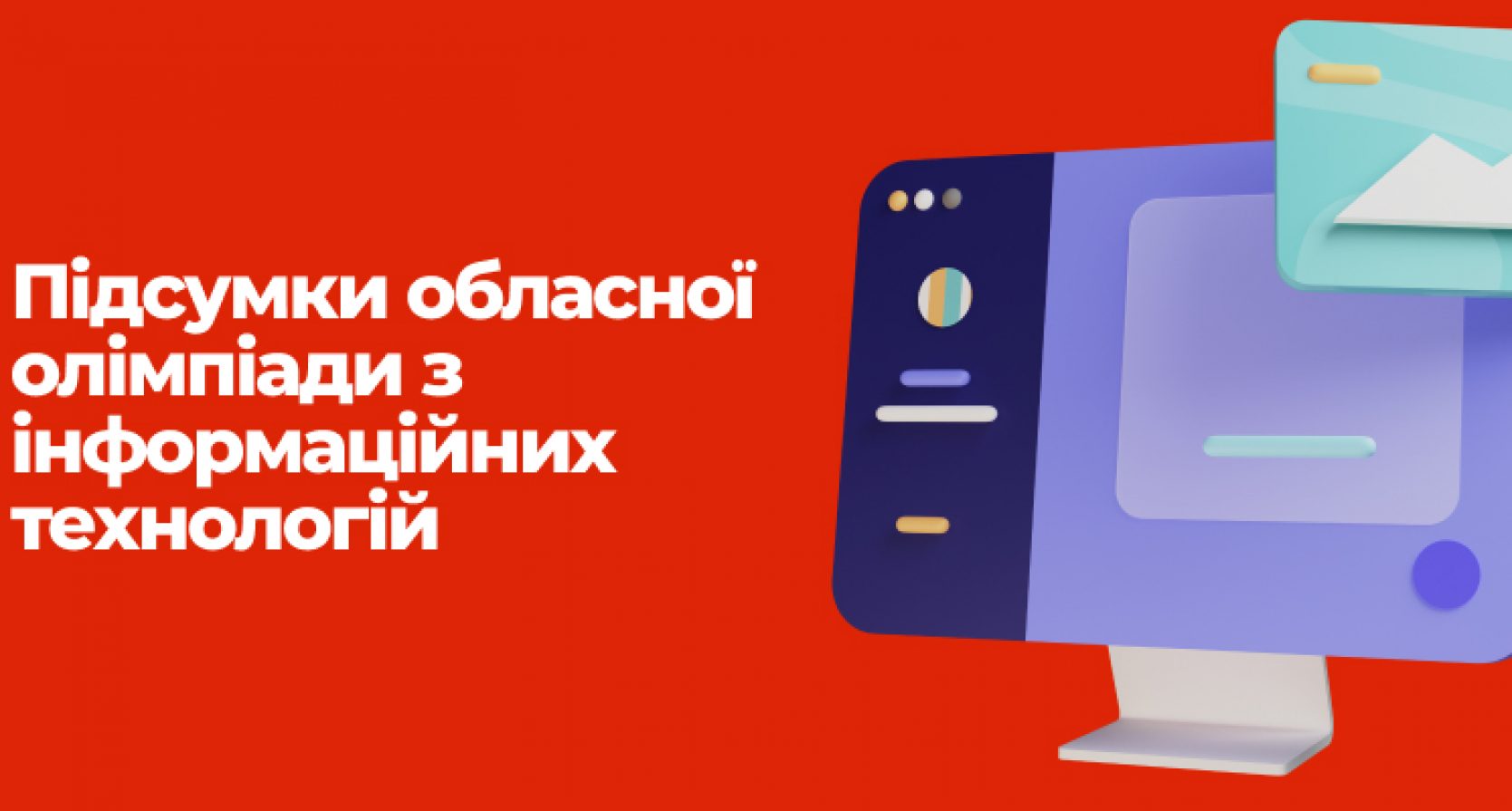 Підсумки обласної олімпіади з інформаційних технологій